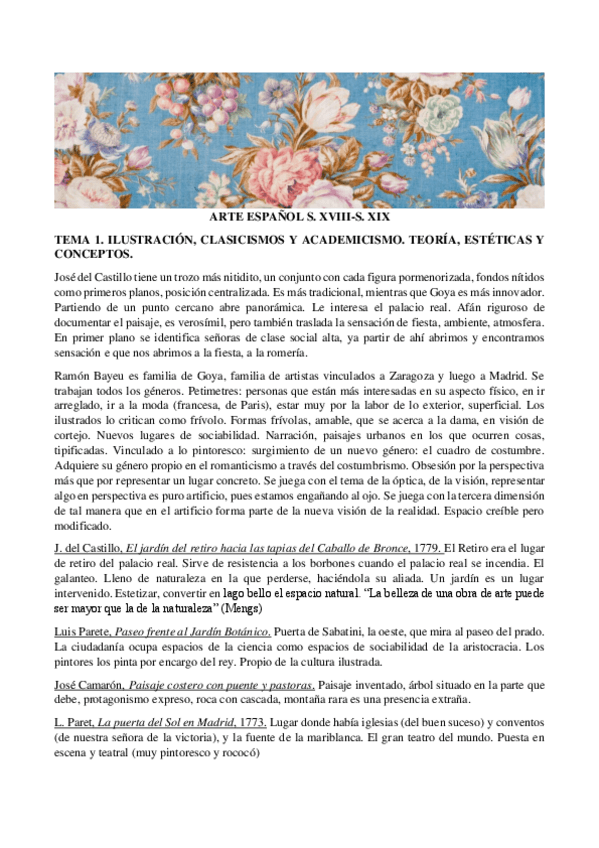 ARTE ESPAÑOL S. XVIII-S. XIX

TEMA 1. ILUSTRACIÓN, CLASICISMOS Y ACADEMICISMO. TEORÍA, ESTÉTICAS Y CONCEPTOS.

José del Castillo tiene un trozo más nitidito, un conjunto con cada figura pormenorizada, fondos nítidos como primeros planos, posición centralizada. Es más tradicional, mientras que Goya es más innovador. Partiendo de un punto cercano abre panorámica. Le interesa el palacio real. Afán riguroso de documentar el paisaje, es verosímil, pero también traslada la sensación de fiesta, ambiente, atmosfera. En primer plano se identifica señoras de clase social alta, ya partir de ahí abrimos y encontramos sensación e que nos abrimos a la fiesta, a la romería.

Ramón Bayeu es familia de Goya, familia de artistas vinculados a Zaragoza y luego a Madrid. Se trabajan todos los géneros. Petimetres: personas que están más interesadas en su aspecto físico, en ir arreglado, ir a la moda (francesa, de Paris), estar muy por la labor de lo exterior, superficial. Los ilustrados lo critican como frívolo. Formas frívolas, amable, que se acerca a la dama, en visión de cortejo. Nuevos lugares de sociabilidad. Narración, paisajes urbanos en los que ocurren cosas, tipificadas. Vinculado a lo pintoresco: surgimiento de un nuevo género: el cuadro de costumbre. Adquiere su género propio en el romanticismo a través del costumbrismo. Obsesión por la perspectiva más que por representar un lugar concreto. Se juega con el tema de la óptica, de la visión, representar algo en perspectiva es puro artificio, pues estamos engañando al ojo. Se juega con la tercera dimensión de tal manera que en el artificio forma parte de la nueva visión de la realidad. Espacio creíble pero modificado.

J. del Castillo, El jardín del retiro hacia las tapias del Caballo de Bronce, 1779. El Retiro era el lugar de retiro del palacio real. Sirve de resistencia a los borbones cuando el palacio real se incendia. El galanteo. Lleno de naturaleza en la que perderse, haciéndola su aliada. Un jardín es un lugar intervenido. Estetizar, convertir en lago bello el espacio natural. "La belleza de una obra de arte puede ser mayor que la de la naturaleza" (Mengs)

Luis Parete, Paseo frente al Jardín Botánico. Puerta de Sabatini, la oeste, que mira al paseo del prado. La ciudadanía ocupa espacios de la ciencia como espacios de sociabilidad de la aristocracia. Los pintores los pinta por encargo del rey. Propio de la cultura ilustrada.

José Camarón, Paisaje costero con puente y pastoras. Paisaje inventado, árbol situado en la parte que debe, protagonismo expreso, roca con cascada, montaña rara es una presencia extraña.

L. Paret, La puerta del Sol en Madrid, 1773. Lugar donde había iglesias (del buen suceso) y conventos (de nuestra señora de la victoria), y la fuente de la mariblanca. El gran teatro del mundo. Puesta en escena y teatral (muy pintoresco y rococó)